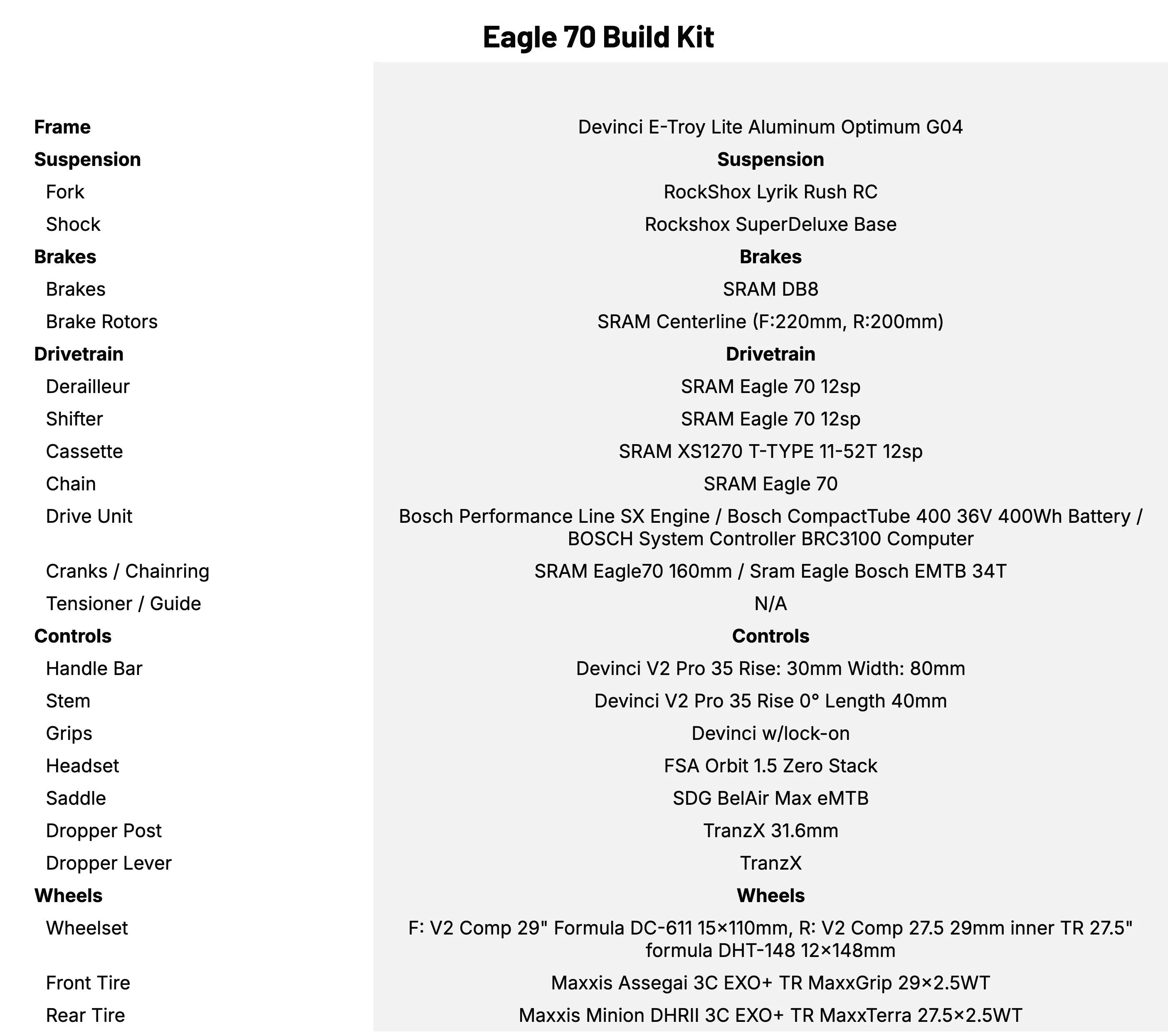 Eagle 70 Build Kit

| | |
|---|---|
| **Frame** | Devinci E-Troy Lite Aluminum Optimum G04 |
| **Suspension** | **Suspension** |
| Fork | RockShox Lyrik Rush RC |
| Shock | Rockshox SuperDeluxe Base |
| **Brakes** | **Brakes** |
| Brakes | SRAM DB8 |
| Brake Rotors | SRAM Centerline (F:220mm, R:200mm) |
| **Drivetrain** | **Drivetrain** |
| Derailleur | SRAM Eagle 70 12sp |
| Shifter | SRAM Eagle 70 12sp |
| Cassette | SRAM XS1270 T-TYPE 11-52T 12sp |
| Chain | SRAM Eagle 70 |
| Drive Unit | Bosch Performance Line SX Engine / Bosch CompactTube 400 36V 400Wh Battery / BOSCH System Controller BRC3100 Computer |
| Cranks / Chainring | SRAM Eagle70 160mm / Sram Eagle Bosch EMTB 34T |
| Tensioner / Guide | N/A |
| **Controls** | **Controls** |
| Handle Bar | Devinci V2 Pro 35 Rise: 30mm Width: 80mm |
| Stem | Devinci V2 Pro 35 Rise 0° Length 40mm |
| Grips | Devinci w/lock-on |
| Headset | FSA Orbit 1.5 Zero Stack |
| Saddle | SDG BelAir Max eMTB |
| Dropper Post | TranzX 31.6mm |
| Dropper Lever | TranzX |
| **Wheels** | **Wheels** |
| Wheelset | F: V2 Comp 29" Formula DC-611 15×110mm, R: V2 Comp 27.5 29mm inner TR 27.5" formula DHT-148 12×148mm |
| Front Tire | Maxxis Assegai 3C EXO+ TR MaxxGrip 29×2.5WT |
| Rear Tire | Maxxis Minion DHRII 3C EXO+ TR MaxxTerra 27.5×2.5WT |